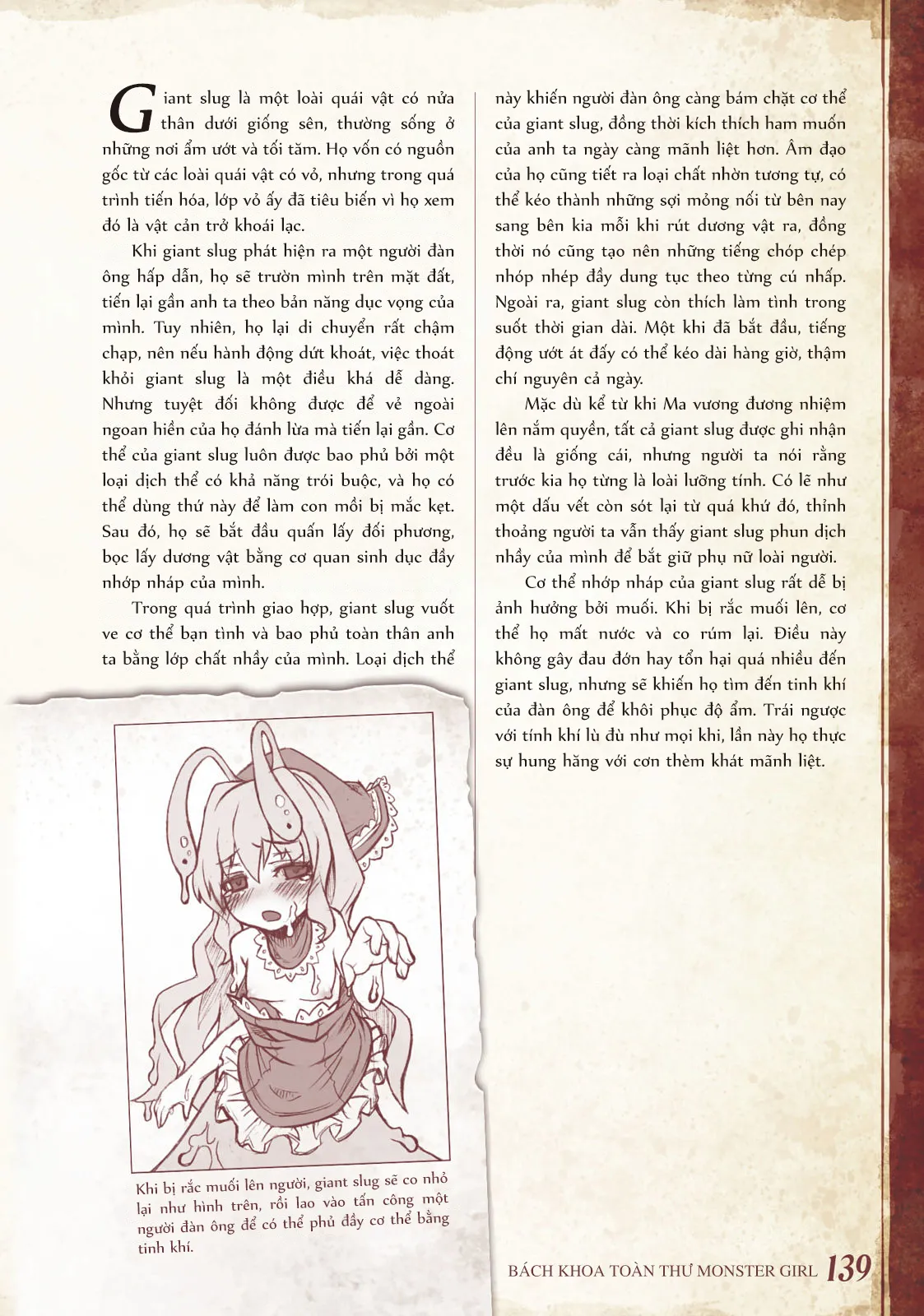 Giant slug là một loài quái vật có nửa thân dưới giống sên, thường sống ở những nơi ẩm ướt và tối tăm. Họ vốn có nguồn gốc từ các loài quái vật có vỏ, nhưng trong quá trình tiến hóa, lớp vỏ ấy đã tiêu biến vì họ xem đó là vật cản trở khoái lạc.

Khi giant slug phát hiện ra một người đàn ông hấp dẫn, họ sẽ trườn mình trên mặt đất, tiến lại gần anh ta theo bản năng dục vọng của mình. Tuy nhiên, họ lại di chuyển rất chậm chạp, nên nếu hành động dứt khoát, việc thoát khỏi giant slug là một điều khá dễ dàng. Nhưng tuyệt đối không được để vẻ ngoài ngoan hiền của họ đánh lừa mà tiến lại gần. Cơ thể của giant slug luôn được bao phủ bởi một loại dịch thể có khả năng trói buộc, và họ có thể dùng thứ này để làm con mồi bị mắc kẹt. Sau đó, họ sẽ bắt đầu quấn lấy đối phương, bọc lấy dương vật bằng cơ quan sinh dục đầy nhớp nháp của mình.

Trong quá trình giao hợp, giant slug vuốt ve cơ thể bạn tình và bao phủ toàn thân anh ta bằng lớp chất nhầy của mình. Loại dịch thể này khiến người đàn ông càng bám chặt cơ thể của giant slug, đồng thời kích thích ham muốn của anh ta ngày càng mãnh liệt hơn. Âm đạo của họ cũng tiết ra loại chất nhờn tương tự, có thể kéo thành những sợi mỏng nối từ bên nay sang bên kia mỗi khi rút dương vật ra, đồng thời nó cũng tạo nên những tiếng chóp chép nhóp nhép đầy dung tục theo từng cú nhấp. Ngoài ra, giant slug còn thích làm tình trong suốt thời gian dài. Một khi đã bắt đầu, tiếng động ướt át đấy có thể kéo dài hàng giờ, thậm chí nguyên cả ngày.

Mặc dù kể từ khi Ma vương đương nhiệm lên nắm quyền, tất cả giant slug được ghi nhận đều là giống cái, nhưng người ta nói rằng trước kia họ từng là loài lưỡng tính. Có lẽ như một dấu vết còn sót lại từ quá khứ đó, thỉnh thoảng người ta vẫn thấy giant slug phun dịch nhầy của mình để bắt giữ phụ nữ loài người.

Cơ thể nhớp nháp của giant slug rất dễ bị ảnh hưởng bởi muối. Khi bị rắc muối lên, cơ thể họ mất nước và co rúm lại. Điều này không gây đau đớn hay tổn hại quá nhiều đến giant slug, nhưng sẽ khiến họ tìm đến tinh khí của đàn ông để khôi phục độ ẩm. Trái ngược với tính khí lù đù như mọi khi, lần này họ thực sự hung hăng với cơn thèm khát mãnh liệt.

Khi bị rắc muối lên người, giant slug sẽ co nhỏ lại như hình trên, rồi lao vào tấn công một người đàn ông để có thể phủ đầy cơ thể bằng tinh khí.

BÁCH KHOA TOÀN THƯ MONSTER GIRL 139